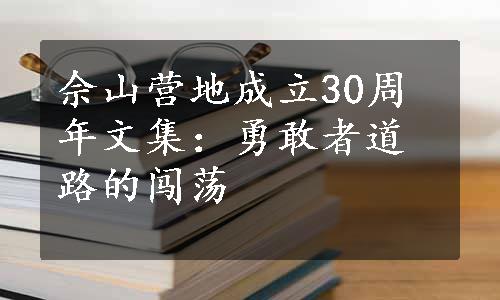 佘山营地成立30周年文集：勇敢者道路的闯荡